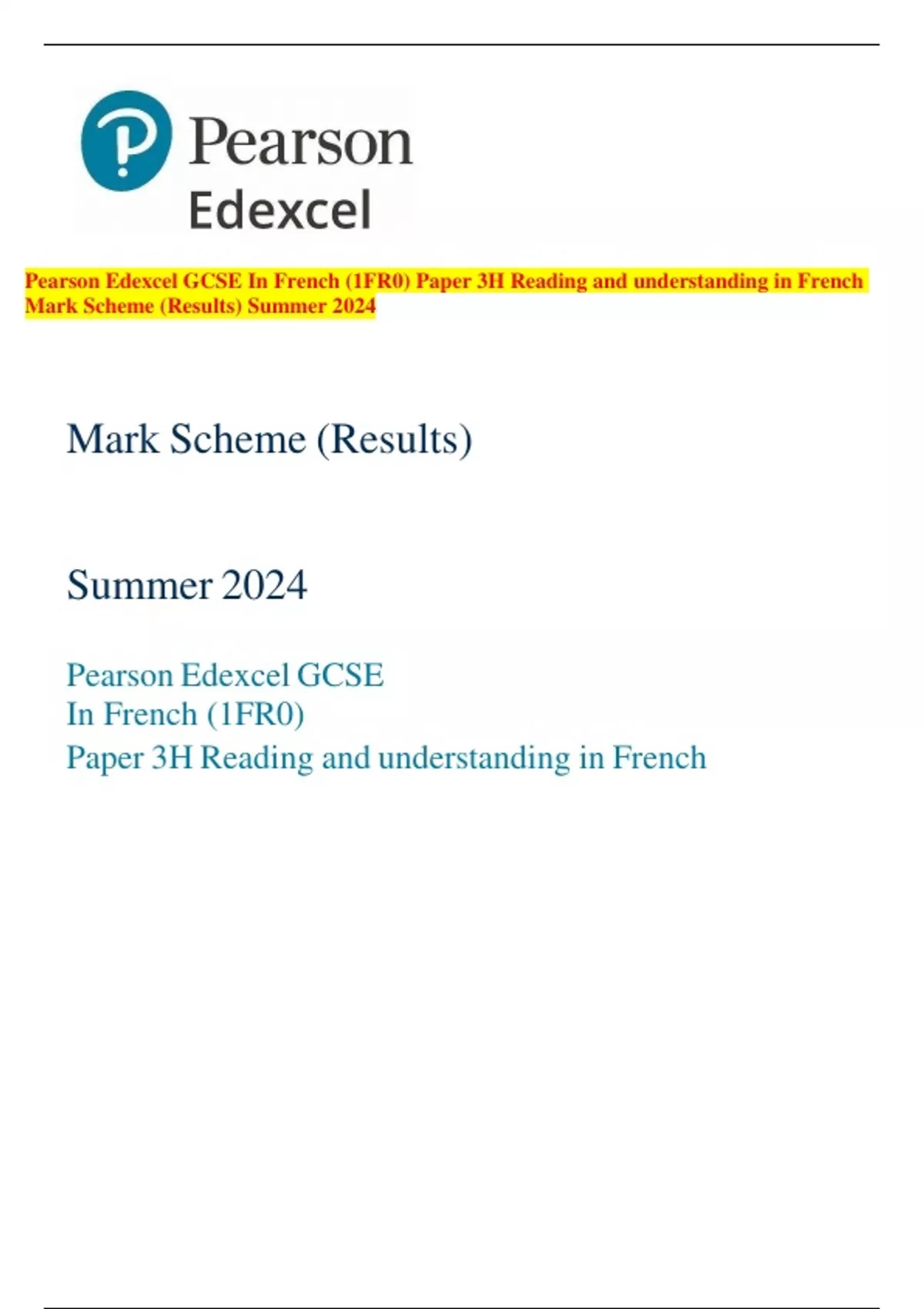 Pearson
Edexcel

Pearson Edexcel GCSE In French (1FR0) Paper 3H Reading and understanding in French Mark Scheme (Results) Summer 2024

Mark Scheme (Results)

Summer 2024

Pearson Edexcel GCSE
In French (1FR0)
Paper 3H Reading and understanding in French